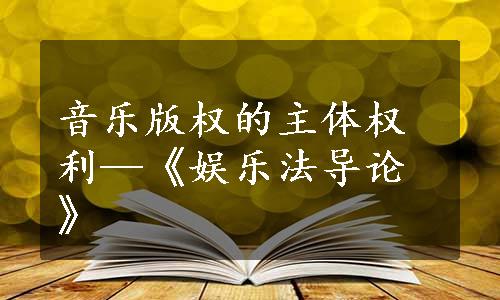 音乐版权的主体权利—《娱乐法导论》